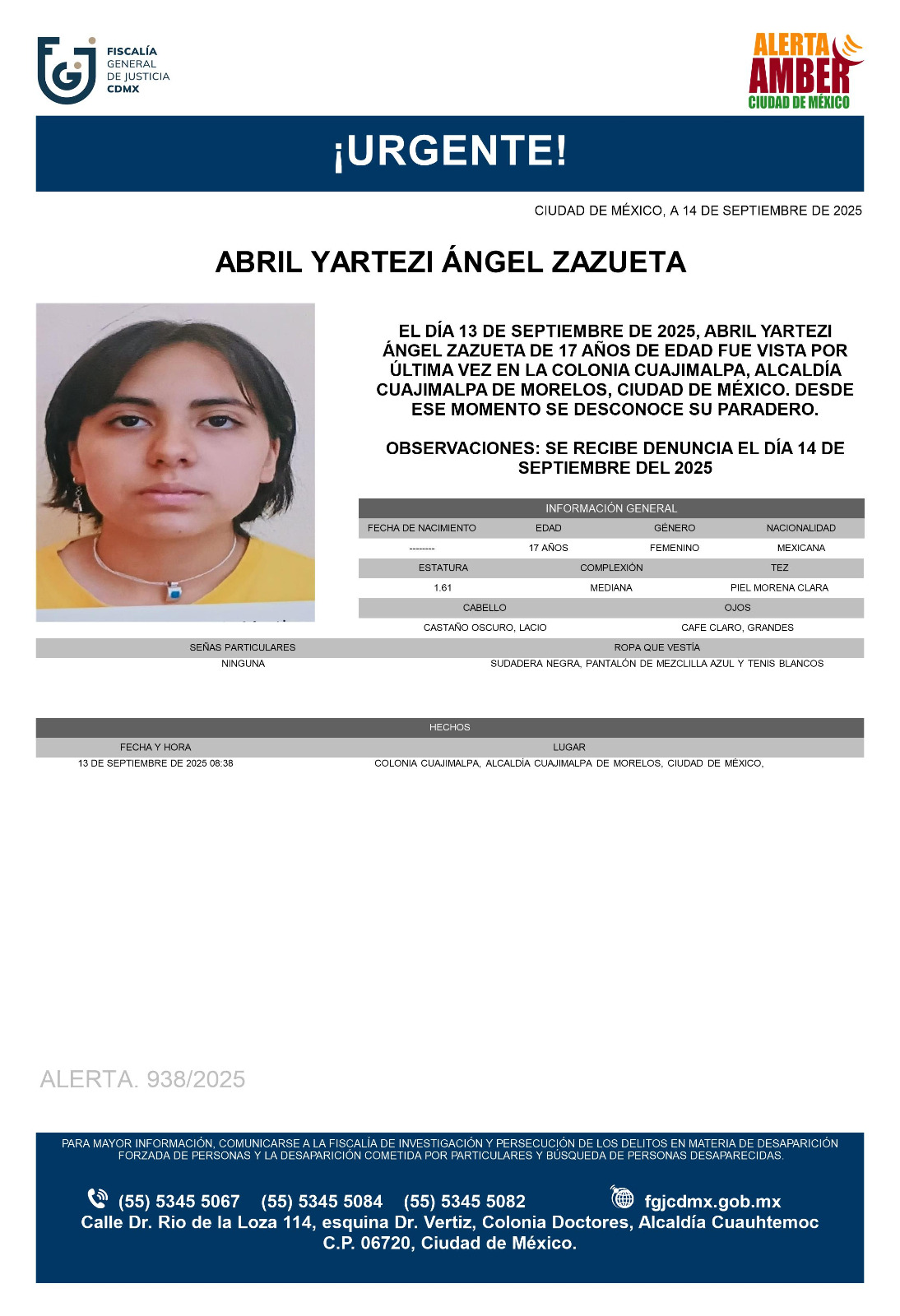 FISCALÍA GENERAL DE JUSTICIA CDMX

ALERTA AMBER CIUDAD DE MÉXICO

¡URGENTE!

CIUDAD DE MÉXICO, A 14 DE SEPTIEMBRE DE 2025

ABRIL YARTEZI ÁNGEL ZAZUETA

EL DÍA 13 DE SEPTIEMBRE DE 2025, ABRIL YARTEZI ÁNGEL ZAZUETA DE 17 AÑOS DE EDAD FUE VISTA POR ÚLTIMA VEZ EN LA COLONIA CUAJIMALPA, ALCALDÍA CUAJIMALPA DE MORELOS, CIUDAD DE MÉXICO. DESDE ESE MOMENTO SE DESCONOCE SU PARADERO.

OBSERVACIONES: SE RECIBE DENUNCIA EL DÍA 14 DE SEPTIEMBRE DEL 2025

INFORMACIÓN GENERAL

| FECHA DE NACIMIENTO | EDAD | GÉNERO | NACIONALIDAD |
|---|---|---|---|
| -------- | 17 AÑOS | FEMENINO | MEXICANA |

| ESTATURA | COMPLEXIÓN | TEZ |
|---|---|---|
| 1.61 | MEDIANA | PIEL MORENA CLARA |

| CABELLO | OJOS |
|---|---|
| CASTAÑO OSCURO, LACIO | CAFE CLARO, GRANDES |

| SEÑAS PARTICULARES | ROPA QUE VESTÍA |
|---|---|
| NINGUNA | SUDADERA NEGRA, PANTALÓN DE MEZCLILLA AZUL Y TENIS BLANCOS |

HECHOS

| FECHA Y HORA | LUGAR |
|---|---|
| 13 DE SEPTIEMBRE DE 2025 08:38 | COLONIA CUAJIMALPA, ALCALDÍA CUAJIMALPA DE MORELOS, CIUDAD DE MÉXICO, |

ALERTA. 938/2025

PARA MAYOR INFORMACIÓN, COMUNICARSE A LA FISCALÍA DE INVESTIGACIÓN Y PERSECUCIÓN DE LOS DELITOS EN MATERIA DE DESAPARICIÓN FORZADA DE PERSONAS Y LA DESAPARICIÓN COMETIDA POR PARTICULARES Y BÚSQUEDA DE PERSONAS DESAPARECIDAS.

(55) 5345 5067 (55) 5345 5084 (55) 5345 5082 fgjcdmx.gob.mx
Calle Dr. Rio de la Loza 114, esquina Dr. Vertiz, Colonia Doctores, Alcaldía Cuauhtemoc C.P. 06720, Ciudad de México.